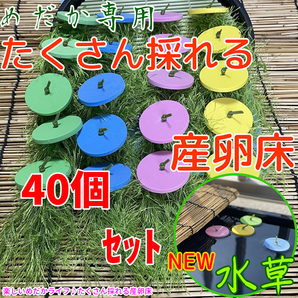 めだか専用
たくさん採れる
産卵床
40個
セット
NEW
水草
楽しいめだかライフ♪たくさん採れる産卵床